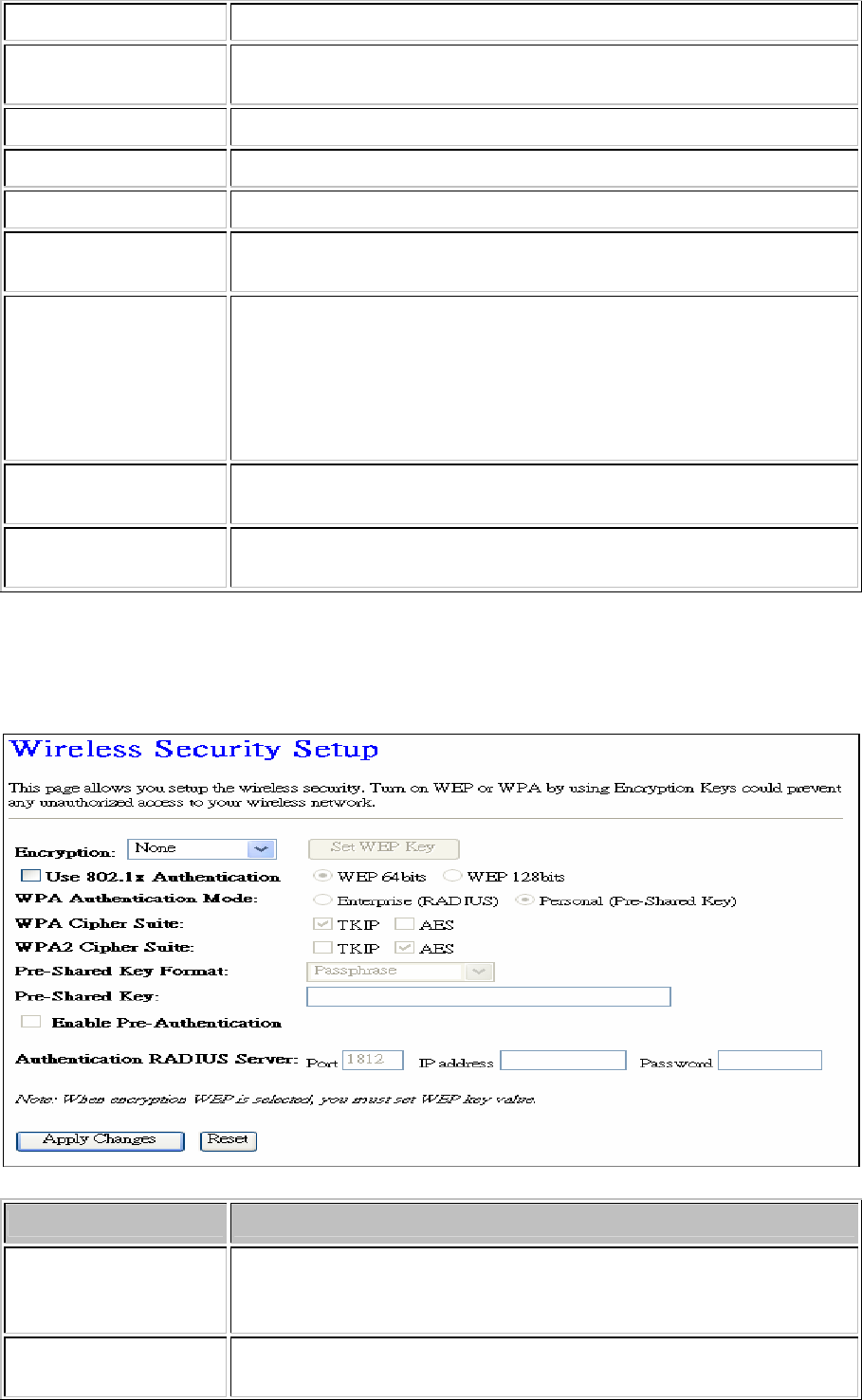 Wireless Security Setup

This page allows you setup the wireless security. Turn on WEP or WPA by using Encryption Keys could prevent any unauthorized access to your wireless network.

Encryption: None
Set WEP Key
Use 802.1x Authentication
WEP 64bits
WEP 128bits
WPA Authentication Mode:
Enterprise (RADIUS)
Personal (Pre-Shared Key)
WPA Cipher Suite:
TKIP
AES
WPA2 Cipher Suite:
TKIP
AES
Pre-Shared Key Format:
Passphrase
Pre-Shared Key:
Enable Pre-Authentication

Authentication RADIUS Server: Port 1812 IP address Password

Note: When encryption WEP is selected, you must set WEP key value.

Apply Changes
Reset